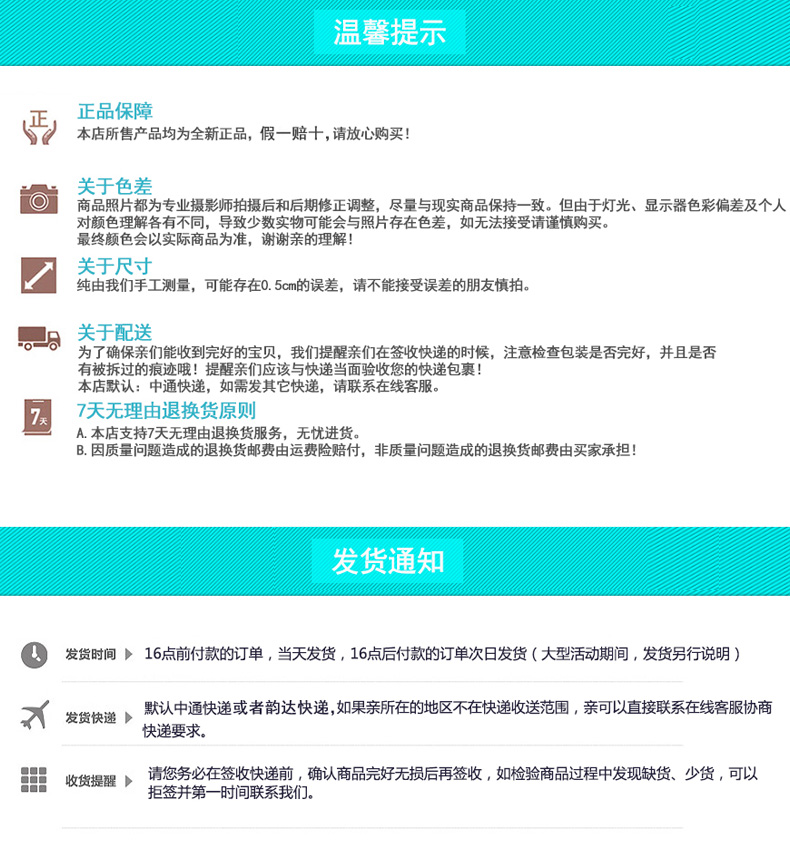 温馨提示

正

正品保障
本店所售产品均为全新正品，假一赔十，请放心购买！

关于色差
商品照片都为专业摄影师拍摄后和后期修正调整，尽量与现实商品保持一致。但由于灯光、显示器色彩偏差及个人对颜色理解各有不同，导致少数实物可能会与照片存在色差，如无法接受请谨慎购买。
最终颜色会以实际商品为准，谢谢亲的理解！

关于尺寸
纯由我们手工测量，可能存在0.5cm的误差，请不能接受误差的朋友慎拍。

关于配送
为了确保亲们能收到完好的宝贝，我们提醒亲们在签收快递的时候，注意检查包装是否完好，并且是否有被拆过的痕迹哦！提醒亲们应该与快递当面验收您的快递包裹！
本店默认：中通快递，如需发其它快递，请联系在线客服。

7天

7天无理由退换货原则
A.本店支持7天无理由退换货服务，无忧进货。
B.因质量问题造成的退换货邮费由运费险赔付，非质量问题造成的退换货邮费由买家承担！

发货通知

发货时间 16点前付款的订单，当天发货，16点后付款的订单次日发货（大型活动期间，发货另行说明）

发货快递 默认中通快递或者韵达快递，如果亲所在的地区不在快递收送范围，亲可以直接联系在线客服协商快递要求。

收货提醒 请您务必在签收快递前，确认商品完好无损后再签收，如检验商品过程中发现缺货、少货，可以拒签并第一时间联系我们。